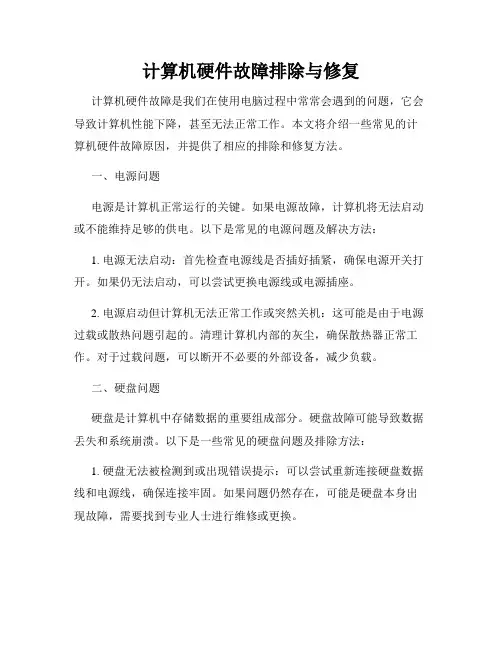 计算机硬件故障排除与修复

计算机硬件故障是我们在使用电脑过程中常常会遇到的问题，它会导致计算机性能下降，甚至无法正常工作。本文将介绍一些常见的计算机硬件故障原因，并提供了相应的排除和修复方法。

一、电源问题

电源是计算机正常运行的关键。如果电源故障，计算机将无法启动或不能维持足够的供电。以下是常见的电源问题及解决方法：

1. 电源无法启动：首先检查电源线是否插好插紧，确保电源开关打开。如果仍无法启动，可以尝试更换电源线或电源插座。

2. 电源启动但计算机无法正常工作或突然关机：这可能是由于电源过载或散热问题引起的。清理计算机内部的灰尘，确保散热器正常工作。对于过载问题，可以断开不必要的外部设备，减少负载。

二、硬盘问题

硬盘是计算机中存储数据的重要组成部分。硬盘故障可能导致数据丢失和系统崩溃。以下是一些常见的硬盘问题及排除方法：

1. 硬盘无法被检测到或出现错误提示：可以尝试重新连接硬盘数据线和电源线，确保连接牢固。如果问题仍然存在，可能是硬盘本身出现故障，需要找到专业人士进行维修或更换。